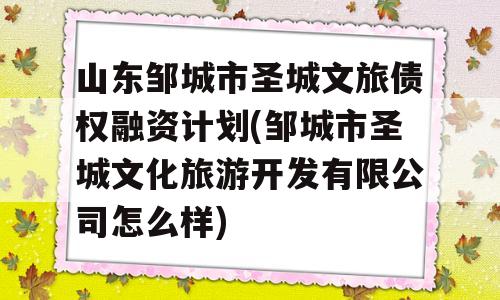 山东邹城市圣城文旅债权融资计划(邹城市圣城文化旅游开发有限公司怎么样)